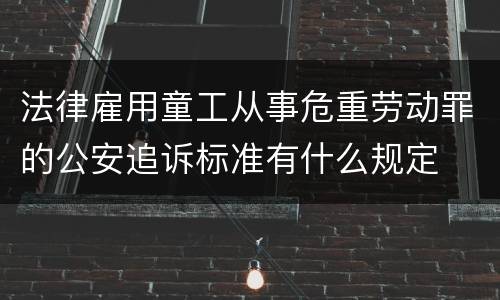 法律雇用童工从事危重劳动罪的公安追诉标准有什么规定